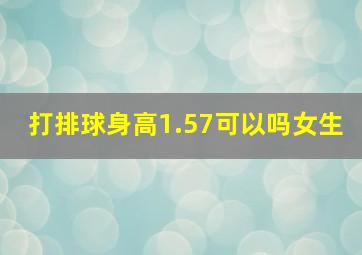 打排球身高1.57可以吗女生